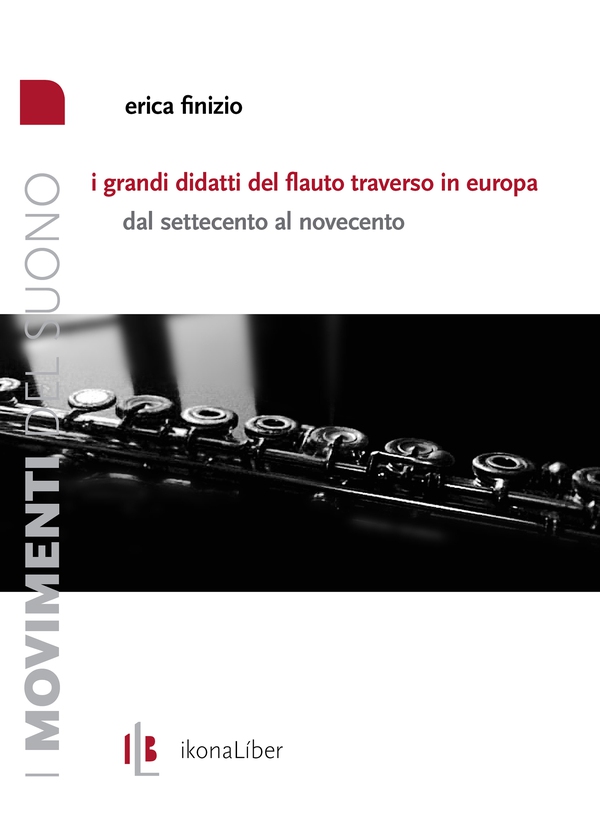 erica finizio

i grandi didatti del flauto traverso in europa

dal settecento al novecento

I MOVIMENTI DEL SUONO

ikonaLíber